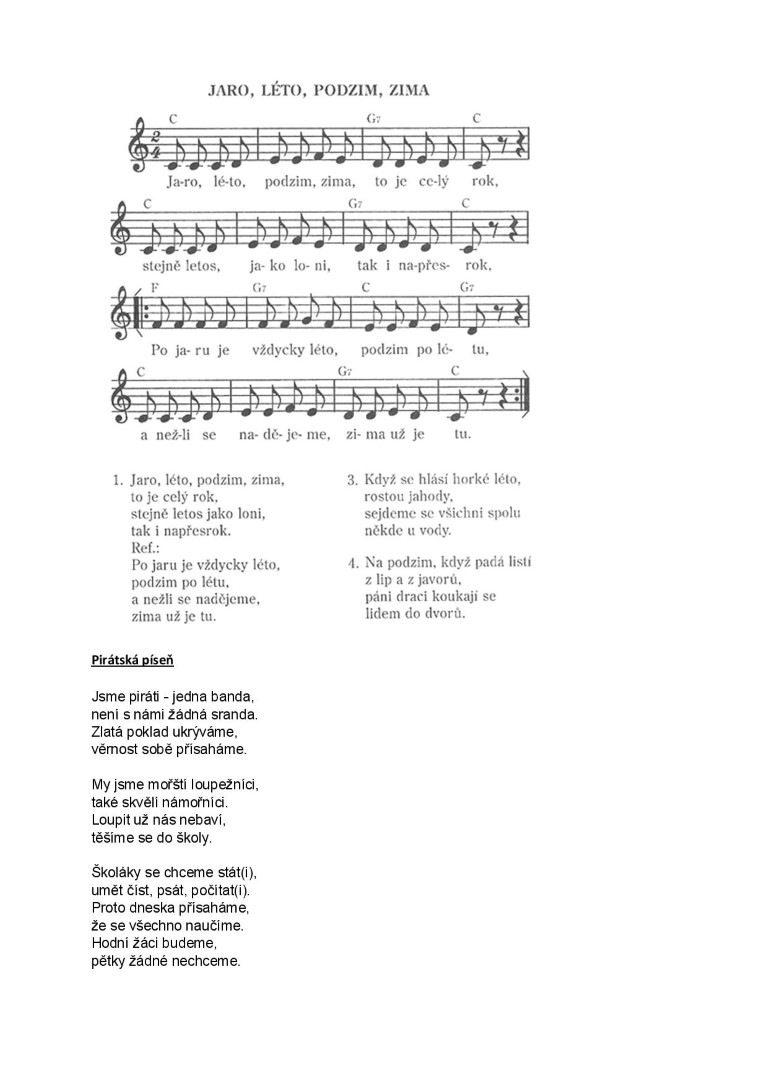 JARO, LÉTO, PODZIM, ZIMA

C G7 C
Ja-ro, lé-to, podzim, zima, to je ce-lý rok,

C G7 C
stejně letos, ja-ko lo-ni, tak i na-přes-rok,

F G7 C G7
Po ja-ru je vždycky léto, podzim po lé-tu,

C G7 C
a než-li se na-dě-je-me, zi-ma už je tu.

1. Jaro, léto, podzim, zima, to je celý rok, stejně letos jako loni, tak i napřesrok.
Ref.:
Po jaru je vždycky léto, podzim po létu, a nežli se nadějeme, zima už je tu.

3. Když se hlásí horké léto, rostou jahody, sejdeme se všichni spolu někde u vody.

4. Na podzim, když padá listí z lip a z javorů, páni draci koukají se lidem do dvorů.

Pirátská píseň

Jsme piráti - jedna banda,
není s námi žádná sranda.
Zlatá poklad ukrýváme,
věrnost sobě přísaháme.

My jsme mořští loupežníci,
také skvělí námořníci.
Loupit už nás nebaví,
těšíme se do školy.

Školáky se chceme stát(i),
umět číst, psát, počítat(i).
Proto dneska přísaháme,
že se všechno naučíme.
Hodní žáci budeme,
pětky žádné nechceme.